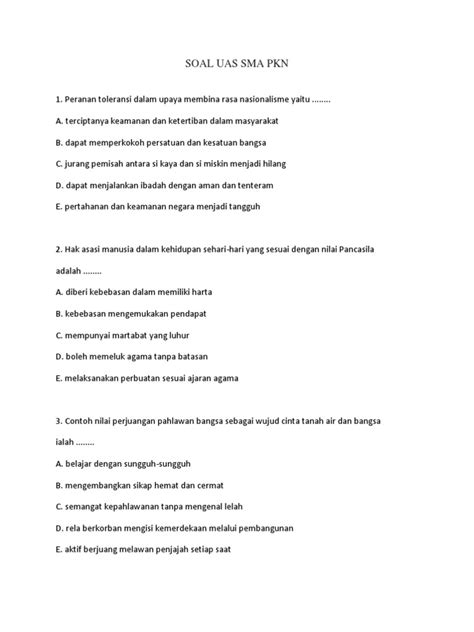 SOAL UAS SMA PKN

1. Peranan toleransi dalam upaya membina rasa nasionalisme yaitu ........

A. terciptanya keamanan dan ketertiban dalam masyarakat

B. dapat memperkokoh persatuan dan kesatuan bangsa

C. jurang pemisah antara si kaya dan si miskin menjadi hilang

D. dapat menjalankan ibadah dengan aman dan tenteram

E. pertahanan dan keamanan negara menjadi tangguh

2. Hak asasi manusia dalam kehidupan sehari-hari yang sesuai dengan nilai Pancasila adalah ........

A. diberi kebebasan dalam memiliki harta

B. kebebasan mengemukakan pendapat

C. mempunyai martabat yang luhur

D. boleh memeluk agama tanpa batasan

E. melaksanakan perbuatan sesuai ajaran agama

3. Contoh nilai perjuangan pahlawan bangsa sebagai wujud cinta tanah air dan bangsa ialah ........

A. belajar dengan sungguh-sungguh

B. mengembangkan sikap hemat dan cermat

C. semangat kepahlawanan tanpa mengenal lelah

D. rela berkorban mengisi kemerdekaan melalui pembangunan

E. aktif berjuang melawan penjajah setiap saat